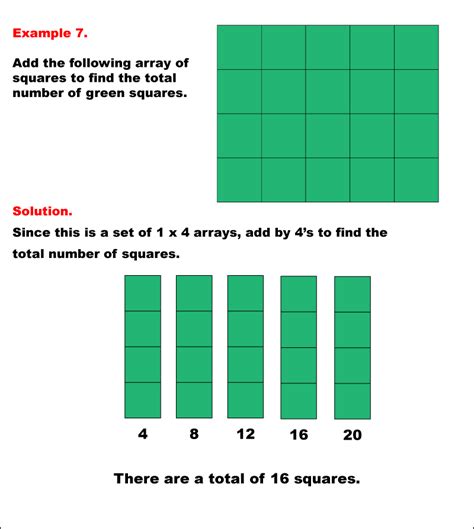 Example 7.

Add the following array of squares to find the total number of green squares.

Solution.

Since this is a set of 1 x 4 arrays, add by 4's to find the total number of squares.

4 8 12 16 20

There are a total of 16 squares.